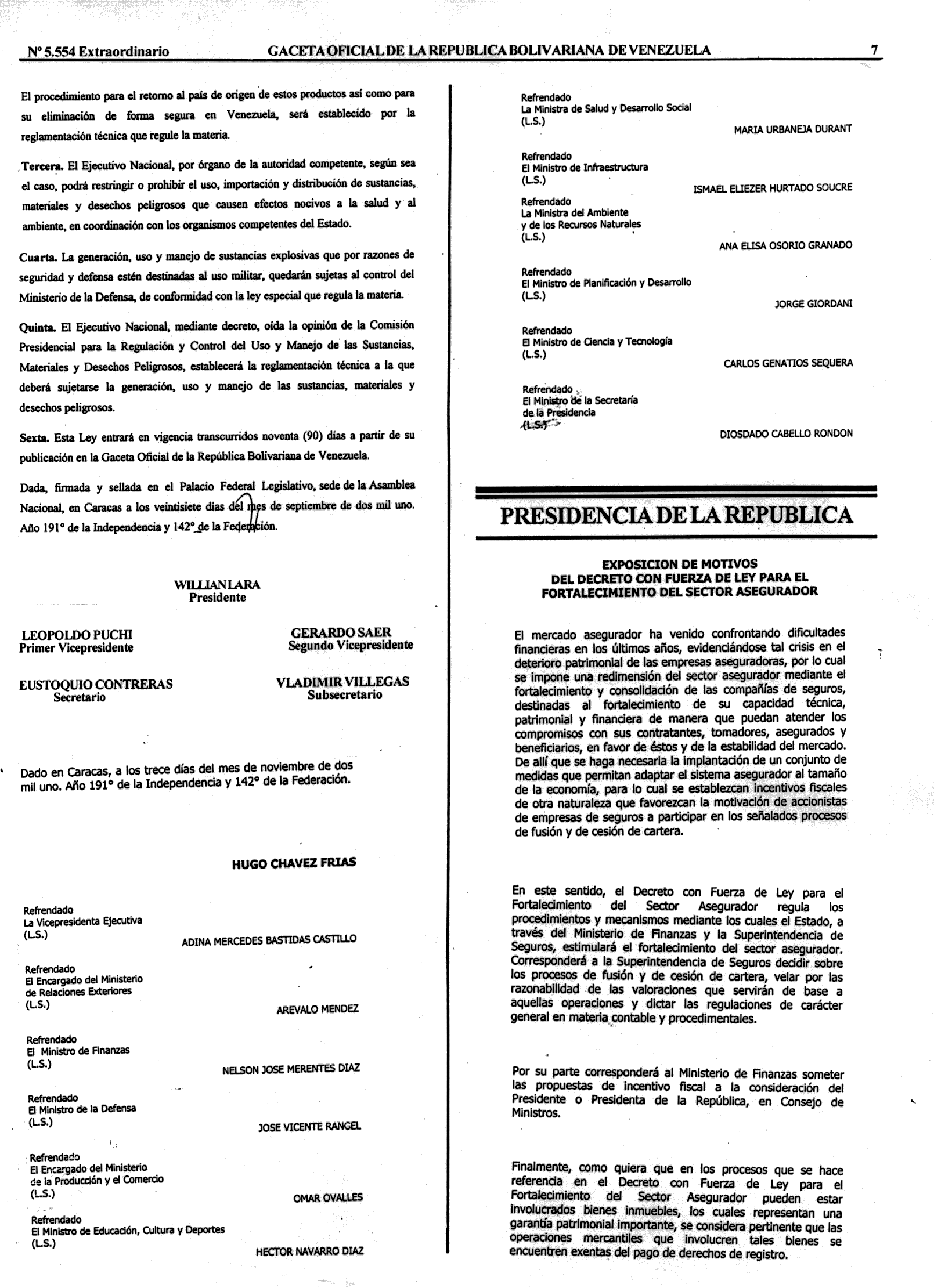 Nº 5.554 Extraordinario GACETA OFICIAL DE LA REPUBLICA BOLIVARIANA DE VENEZUELA 7

El procedimiento para el retorno al país de origen de estos productos así como para su eliminación de forma segura en Venezuela, será establecido por la reglamentación técnica que regule la materia.

Tercera. El Ejecutivo Nacional, por órgano de la autoridad competente, según sea el caso, podrá restringir o prohibir el uso, importación y distribución de sustancias, materiales y desechos peligrosos que causen efectos nocivos a la salud y al ambiente, en coordinación con los organismos competentes del Estado.

Cuarta. La generación, uso y manejo de sustancias explosivas que por razones de seguridad y defensa estén destinadas al uso militar, quedarán sujetas al control del Ministerio de la Defensa, de conformidad con la ley especial que regula la materia.

Quinta. El Ejecutivo Nacional, mediante decreto, oída la opinión de la Comisión Presidencial para la Regulación y Control del Uso y Manejo de las Sustancias, Materiales y Desechos Peligrosos, establecerá la reglamentación técnica a la que deberá sujetarse la generación, uso y manejo de las sustancias, materiales y desechos peligrosos.

Sexta. Esta Ley entrará en vigencia transcurridos noventa (90) días a partir de su publicación en la Gaceta Oficial de la República Bolivariana de Venezuela.

Dada, firmada y sellada en el Palacio Federal Legislativo, sede de la Asamblea Nacional, en Caracas a los veintisiete días del mes de septiembre de dos mil uno. Año 191° de la Independencia y 142° de la Federación.

WILLIAN LARA
Presidente

LEOPOLDO PUCHI
Primer Vicepresidente

GERARDO SAER
Segundo Vicepresidente

EUSTOQUIO CONTRERAS
Secretario

VLADIMIR VILLEGAS
Subsecretario

Dado en Caracas, a los trece días del mes de noviembre de dos mil uno. Año 191° de la Independencia y 142° de la Federación.

HUGO CHAVEZ FRIAS

Refrendado
La Vicepresidenta Ejecutiva
(L.S.)
ADINA MERCEDES BASTIDAS CASTILLO

Refrendado
El Encargado del Ministerio de Relaciones Exteriores
(L.S.)
AREVALO MENDEZ

Refrendado
El Ministro de Finanzas
(L.S.)
NELSON JOSE MERENTES DIAZ

Refrendado
El Ministro de la Defensa
(L.S.)
JOSE VICENTE RANGEL

Refrendado
El Encargado del Ministerio de la Producción y el Comercio
(L.S.)
OMAR OVALLES

Refrendado
El Ministro de Educación, Cultura y Deportes
(L.S.)
HECTOR NAVARRO DIAZ

Refrendado
La Ministra de Salud y Desarrollo Social
(L.S.)
MARIA URBANEJA DURANT

Refrendado
El Ministro de Infraestructura
(L.S.)
ISMAEL ELIEZER HURTADO SOUCRE

Refrendado
La Ministra del Ambiente y de los Recursos Naturales
(L.S.)
ANA ELISA OSORIO GRANADO

Refrendado
El Ministro de Planificación y Desarrollo
(L.S.)
JORGE GIORDANI

Refrendado
El Ministro de Ciencia y Tecnología
(L.S.)
CARLOS GENATIOS SEQUERA

Refrendado
El Ministro de la Secretaría de la Presidencia
(L.S.)
DIOSDADO CABELLO RONDON

PRESIDENCIA DE LA REPUBLICA

EXPOSICION DE MOTIVOS
DEL DECRETO CON FUERZA DE LEY PARA EL FORTALECIMIENTO DEL SECTOR ASEGURADOR

El mercado asegurador ha venido confrontando dificultades financieras en los últimos años, evidenciándose tal crisis en el deterioro patrimonial de las empresas aseguradoras, por lo cual se impone una redimensión del sector asegurador mediante el fortalecimiento y consolidación de las compañías de seguros, destinadas al fortalecimiento de su capacidad técnica, patrimonial y financiera de manera que puedan atender los compromisos con sus contratantes, tomadores, asegurados y beneficiarios, en favor de éstos y de la estabilidad del mercado. De allí que se haga necesaria la implantación de un conjunto de medidas que permitan adaptar el sistema asegurador al tamaño de la economía, para lo cual se establezcan incentivos fiscales de otra naturaleza que favorezcan la motivación de accionistas de empresas de seguros a participar en los señalados procesos de fusión y de cesión de cartera.

En este sentido, el Decreto con Fuerza de Ley para el Fortalecimiento del Sector Asegurador regula los procedimientos y mecanismos mediante los cuales el Estado, a través del Ministerio de Finanzas y la Superintendencia de Seguros, estimulará el fortalecimiento del sector asegurador. Corresponderá a la Superintendencia de Seguros decidir sobre los procesos de fusión y de cesión de cartera, velar por las razonabilidad de las valoraciones que servirán de base a aquellas operaciones y dictar las regulaciones de carácter general en materia contable y procedimentales.

Por su parte corresponderá al Ministerio de Finanzas someter las propuestas de incentivo fiscal a la consideración del Presidente o Presidenta de la República, en Consejo de Ministros.

Finalmente, como quiera que en los procesos que se hace referencia en el Decreto con Fuerza de Ley para el Fortalecimiento del Sector Asegurador pueden estar involucrados bienes inmuebles, los cuales representan una garantía patrimonial importante, se considera pertinente que las operaciones mercantiles que involucren tales bienes se encuentren exentas del pago de derechos de registro.